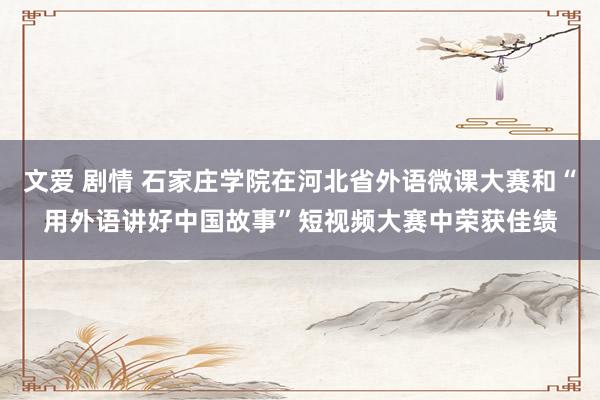 文爱 剧情 石家庄学院在河北省外语微课大赛和“用外语讲好中国故事”短视频大赛中荣获佳绩